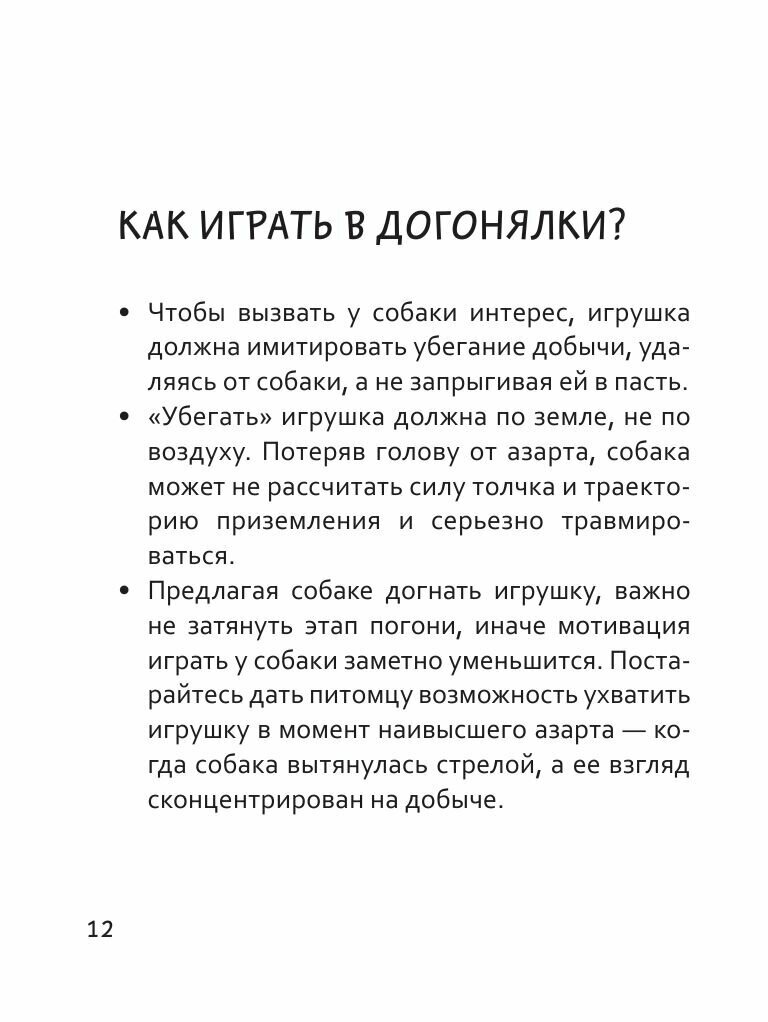 КАК ИГРАТЬ В ДОГОНЯЛКИ?

• Чтобы вызвать у собаки интерес, игрушка должна имитировать убегание добычи, удаляясь от собаки, а не запрыгивая ей в пасть.
• «Убегать» игрушка должна по земле, не по воздуху. Потеряв голову от азарта, собака может не рассчитать силу толчка и траекторию приземления и серьезно травмироваться.
• Предлагая собаке догнать игрушку, важно не затянуть этап погони, иначе мотивация играть у собаки заметно уменьшится. Постарайтесь дать питомцу возможность ухватить игрушку в момент наивысшего азарта — когда собака вытянулась стрелой, а ее взгляд сконцентрирован на добыче.

12